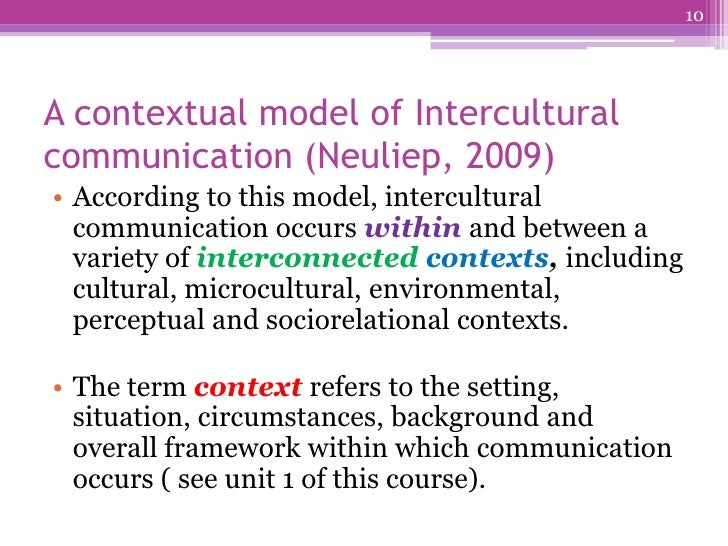 10

A contextual model of Intercultural communication (Neuliep, 2009)

• According to this model, intercultural communication occurs within and between a variety of interconnected contexts, including cultural, microcultural, environmental, perceptual and sociorelational contexts.

• The term context refers to the setting, situation, circumstances, background and overall framework within which communication occurs ( see unit 1 of this course).